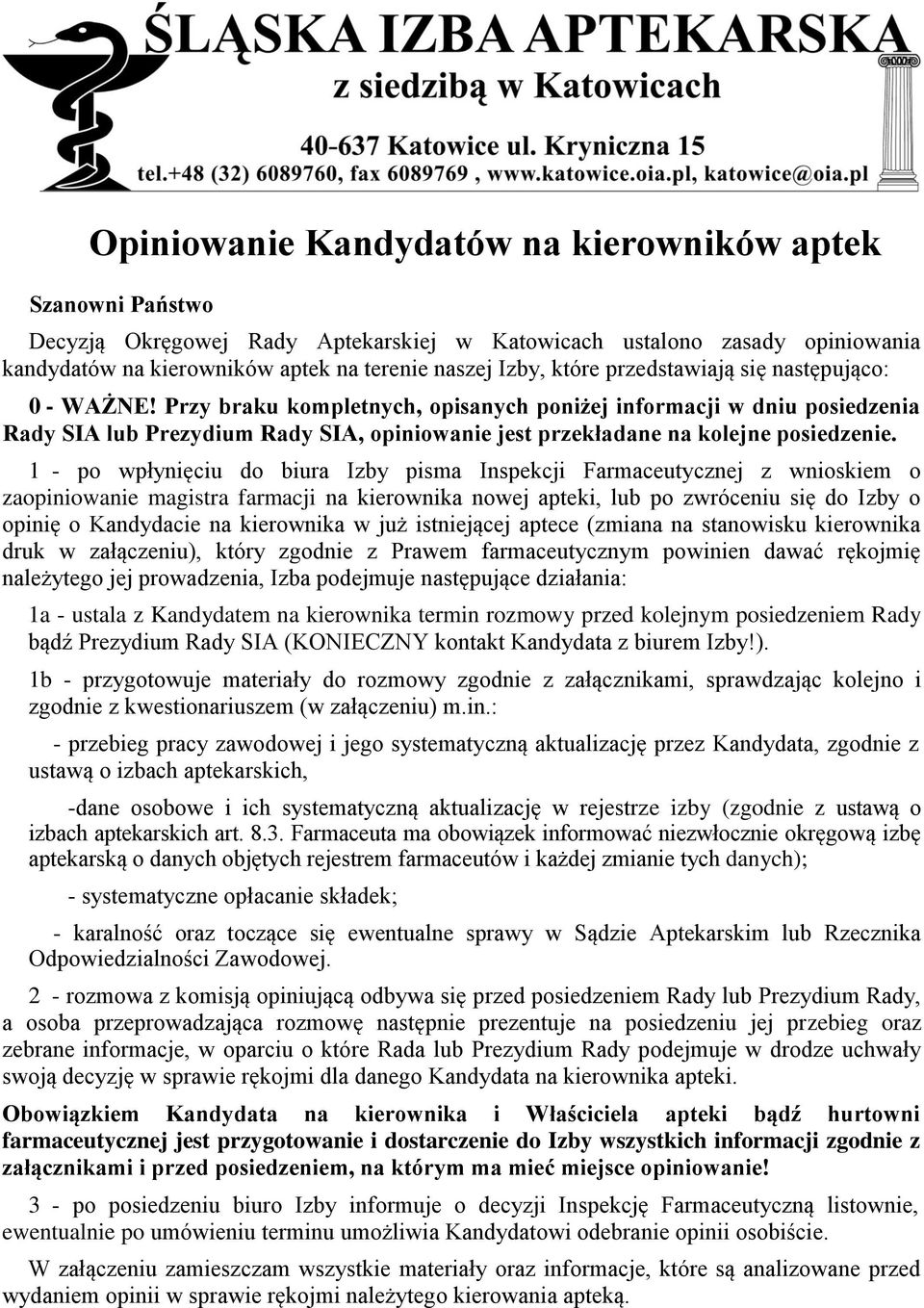 ŚLĄSKA IZBA APTEKARSKA
z siedzibą w Katowicach
40-637 Katowice ul. Kryniczna 15
tel.+48 (32) 6089760, fax 6089769 , www.katowice.oia.pl, katowice@oia.pl

Opiniowanie Kandydatów na kierowników aptek

Szanowni Państwo

Decyzją Okręgowej Rady Aptekarskiej w Katowicach ustalono zasady opiniowania kandydatów na kierowników aptek na terenie naszej Izby, które przedstawiają się następująco:

0 - WAŻNE! Przy braku kompletnych, opisanych poniżej informacji w dniu posiedzenia Rady SIA lub Prezydium Rady SIA, opiniowanie jest przekładane na kolejne posiedzenie.

1 - po wpłynięciu do biura Izby pisma Inspekcji Farmaceutycznej z wnioskiem o zaopiniowanie magistra farmacji na kierownika nowej apteki, lub po zwróceniu się do Izby o opinię o Kandydacie na kierownika w już istniejącej aptece (zmiana na stanowisku kierownika druk w załączeniu), który zgodnie z Prawem farmaceutycznym powinien dawać rękojmię należytego jej prowadzenia, Izba podejmuje następujące działania:

1a - ustala z Kandydatem na kierownika termin rozmowy przed kolejnym posiedzeniem Rady bądź Prezydium Rady SIA (KONIECZNY kontakt Kandydata z biurem Izby!).

1b - przygotowuje materiały do rozmowy zgodnie z załącznikami, sprawdzając kolejno i zgodnie z kwestionariuszem (w załączeniu) m.in.:

- przebieg pracy zawodowej i jego systematyczną aktualizację przez Kandydata, zgodnie z ustawą o izbach aptekarskich,

-dane osobowe i ich systematyczną aktualizację w rejestrze izby (zgodnie z ustawą o izbach aptekarskich art. 8.3. Farmaceuta ma obowiązek informować niezwłocznie okręgową izbę aptekarską o danych objętych rejestrem farmaceutów i każdej zmianie tych danych);

- systematyczne opłacanie składek;

- karalność oraz toczące się ewentualne sprawy w Sądzie Aptekarskim lub Rzecznika Odpowiedzialności Zawodowej.

2 - rozmowa z komisją opiniującą odbywa się przed posiedzeniem Rady lub Prezydium Rady, a osoba przeprowadzająca rozmowę następnie prezentuje na posiedzeniu jej przebieg oraz zebrane informacje, w oparciu o które Rada lub Prezydium Rady podejmuje w drodze uchwały swoją decyzję w sprawie rękojmi dla danego Kandydata na kierownika apteki.

Obowiązkiem Kandydata na kierownika i Właściciela apteki bądź hurtowni farmaceutycznej jest przygotowanie i dostarczenie do Izby wszystkich informacji zgodnie z załącznikami i przed posiedzeniem, na którym ma mieć miejsce opiniowanie!

3 - po posiedzeniu biuro Izby informuje o decyzji Inspekcję Farmaceutyczną listownie, ewentualnie po umówieniu terminu umożliwia Kandydatowi odebranie opinii osobiście.

W załączeniu zamieszczam wszystkie materiały oraz informacje, które są analizowane przed wydaniem opinii w sprawie rękojmi należytego kierowania apteką.